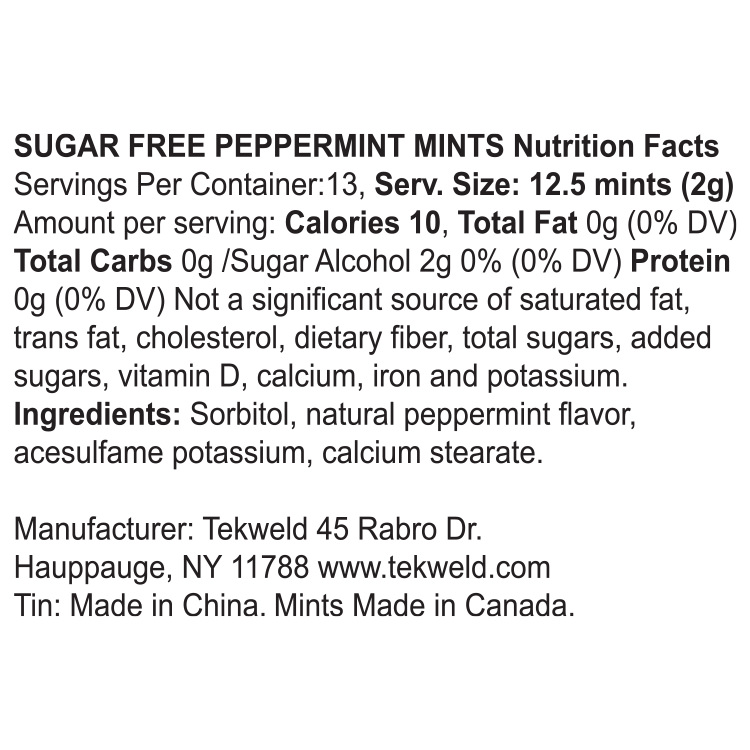 SUGAR FREE PEPPERMINT MINTS Nutrition Facts Servings Per Container:13, Serv. Size: 12.5 mints (2g) Amount per serving: Calories 10, Total Fat 0g (0% DV) Total Carbs 0g /Sugar Alcohol 2g 0% (0% DV) Protein 0g (0% DV) Not a significant source of saturated fat, trans fat, cholesterol, dietary fiber, total sugars, added sugars, vitamin D, calcium, iron and potassium. Ingredients: Sorbitol, natural peppermint flavor, acesulfame potassium, calcium stearate.

Manufacturer: Tekweld 45 Rabro Dr.
Hauppauge, NY 11788 www.tekweld.com
Tin: Made in China. Mints Made in Canada.